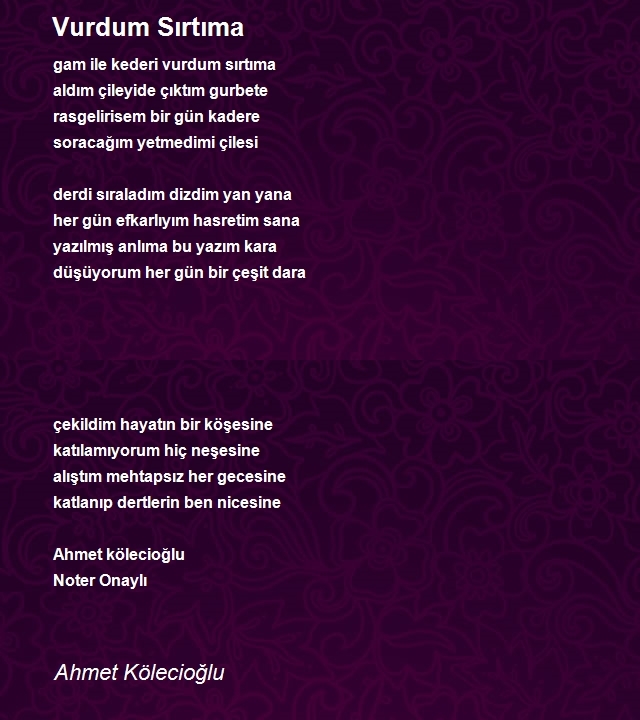 Vurdum Sırtıma

gam ile kederi vurdum sırtıma
aldım çileyide çıktım gurbete
rasgelirisem bir gün kadere
soracağım yetmedimi çilesi

derdi sıraladım dizdim yan yana
her gün efkarlıyım hasretim sana
yazılmış anlıma bu yazım kara
düşüyorum her gün bir çeşit dara

çekildim hayatın bir köşesine
katılamıyorum hiç neşesine
alıştım mehtapsız her gecesine
katlanıp dertlerin ben nicesine

Ahmet kölecioğlu
Noter Onaylı

Ahmet Kölecioğlu